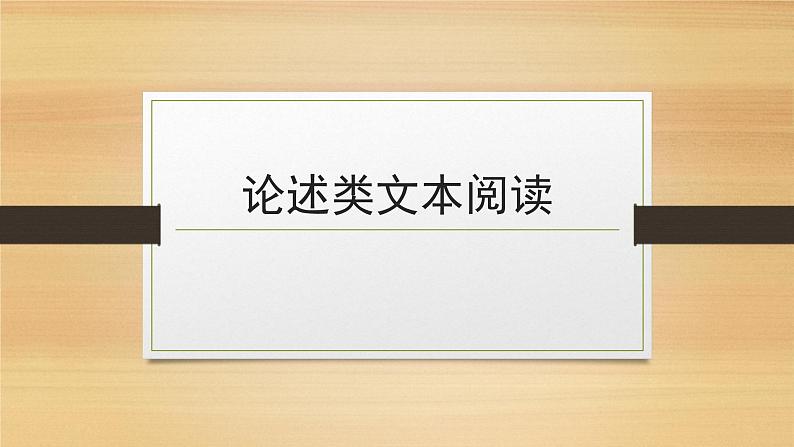 论述类文本阅读